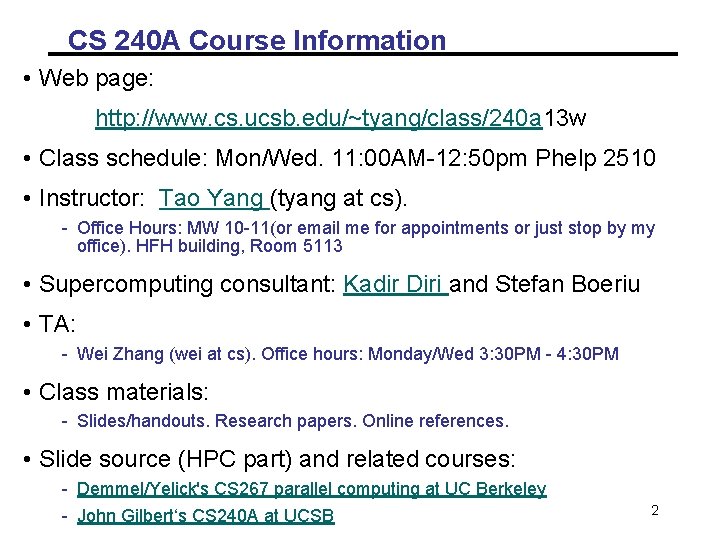 CS 240A Course Information

• Web page:

http://www.cs.ucsb.edu/~tyang/class/240a13w

• Class schedule: Mon/Wed. 11:00AM-12:50pm Phelp 2510

• Instructor: Tao Yang (tyang at cs).

- Office Hours: MW 10-11(or email me for appointments or just stop by my office). HFH building, Room 5113

• Supercomputing consultant: Kadir Diri and Stefan Boeriu

• TA:

- Wei Zhang (wei at cs). Office hours: Monday/Wed 3:30PM - 4:30PM

• Class materials:

- Slides/handouts. Research papers. Online references.

• Slide source (HPC part) and related courses:

- Demmel/Yelick's CS267 parallel computing at UC Berkeley

- John Gilbert's CS240A at UCSB

2